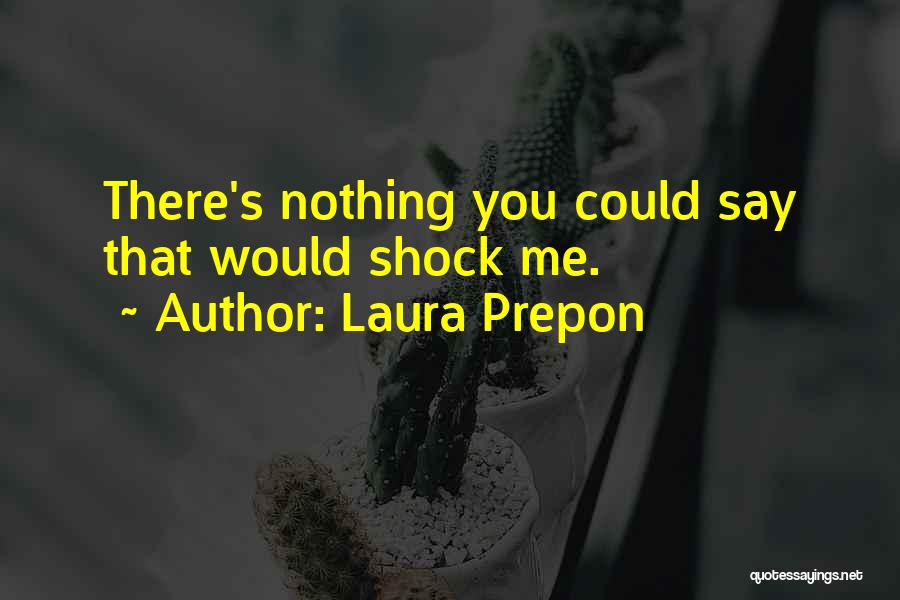 There's nothing you could say that would shock me.

~ Author: Laura Prepon

quotessayings.net